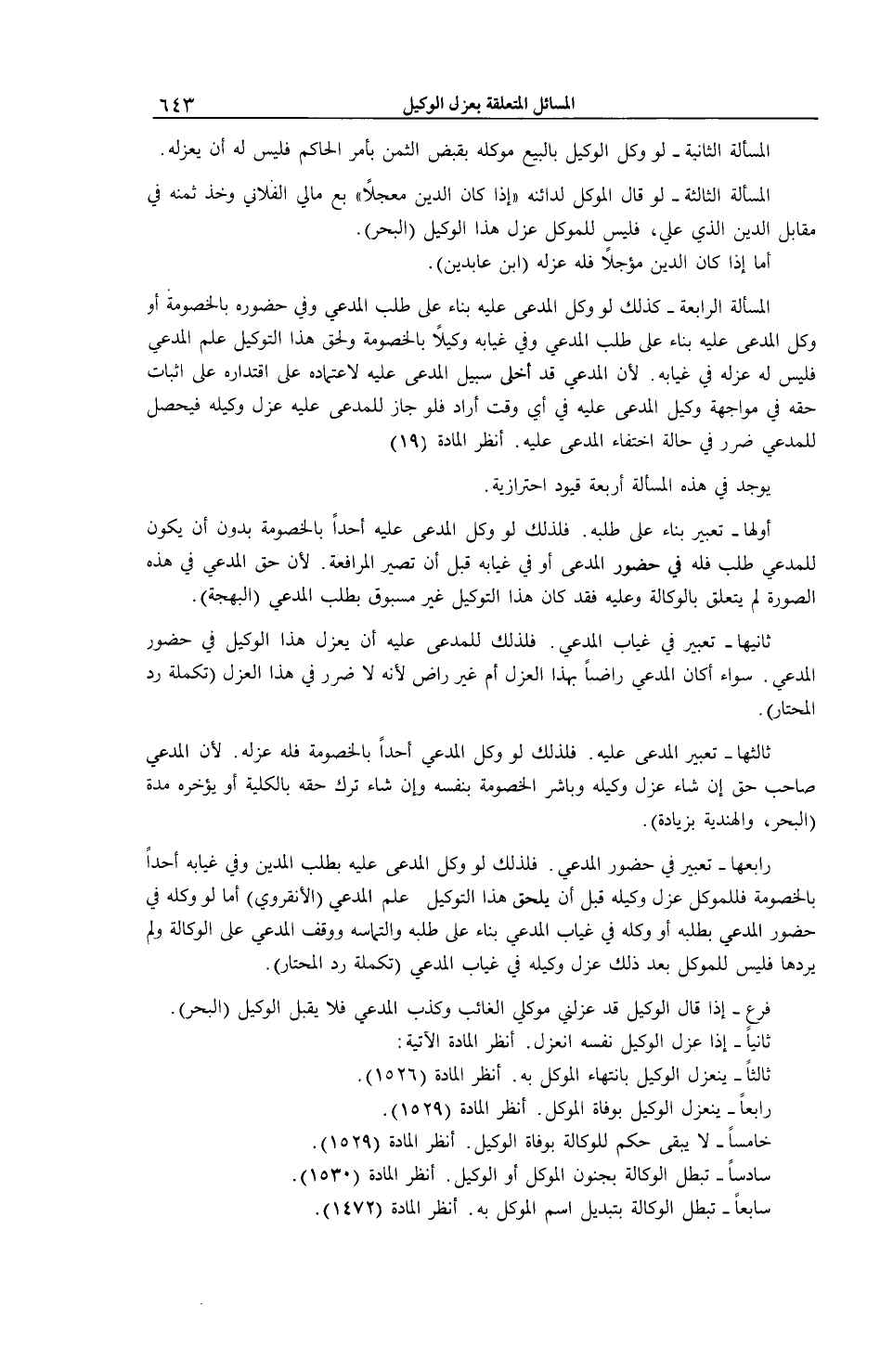 المسائل المتعلقة بعزل الوكيل ٦٤٣

المسألة الثانية ـ لو وكل الوكيل بالبيع موكله بقبض الثمن بأمر الحاكم فليس له أن يعزله.

المسألة الثالثة ـ لو قال الموكل لدائنه «إذا كان الدين معجلاً» بع مالي الفلاني وخذ ثمنه في مقابل الدين الذي علي، فليس للموكل عزل هذا الوكيل (البحر).
أما إذا كان الدين مؤجلاً فله عزله (ابن عابدين).

المسألة الرابعة ـ كذلك لو وكل المدعى عليه بناء على طلب المدعي وفي حضوره بالخصومة أو وكل المدعى عليه بناء على طلب المدعي وفي غيابه وكيلاً بالخصومة ولحق هذا التوكيل علم المدعي فليس له عزله في غيابه. لأن المدعي قد أخلى سبيل المدعى عليه لاعتماده على اقتداره على اثبات حقه في مواجهة وكيل المدعى عليه في أي وقت أراد فلو جاز للمدعى عليه عزل وكيله فيحصل للمدعي ضرر في حالة اختفاء المدعى عليه. أنظر المادة (١٩)

يوجد في هذه المسألة أربعة قيود احترازية.

أولها ـ تعبير بناء على طلبه. فلذلك لو وكل المدعى عليه أحداً بالخصومة بدون أن يكون للمدعي طلب فله في حضور المدعى أو في غيابه قبل أن تصير المرافعة. لأن حق المدعي في هذه الصورة لم يتعلق بالوكالة وعليه فقد كان هذا التوكيل غير مسبوق بطلب المدعي (البهجة).

ثانيها ـ تعبير في غياب المدعي. فلذلك للمدعى عليه أن يعزل هذا الوكيل في حضور المدعي. سواء أكان المدعي راضياً بهذا العزل أم غير راض لأنه لا ضرر في هذا العزل (تكملة رد المحتار).

ثالثها ـ تعبير المدعى عليه. فلذلك لو وكل المدعي أحداً بالخصومة فله عزله. لأن المدعي صاحب حق إن شاء عزل وكيله وباشر الخصومة بنفسه وإن شاء ترك حقه بالكلية أو يؤخره مدة (البحر، والهندية بزيادة).

رابعها ـ تعبير في حضور المدعي. فلذلك لو وكل المدعى عليه بطلب المدين وفي غيابه أحداً بالخصومة فللموكل عزل وكيله قبل أن يلحق هذا التوكيل علم المدعي (الأنقروي) أما لو وكله في حضور المدعي بطلبه أو وكله في غياب المدعي بناء على طلبه والتماسه ووقف المدعي على الوكالة ولم يردها فليس للموكل بعد ذلك عزل وكيله في غياب المدعي (تكملة رد المحتار).

فرع ـ إذا قال الوكيل قد عزلني موكلي الغائب وكذب المدعي فلا يقبل الوكيل (البحر).
ثانياً ـ إذا عزل الوكيل نفسه انعزل. أنظر المادة الآتية:
ثالثاً ـ ينعزل الوكيل بانتهاء الموكل به. أنظر المادة (١٥٢٦).
رابعاً ـ ينعزل الوكيل بوفاة الموكل. أنظر المادة (١٥٢٩).
خامساً ـ لا يبقى حكم للوكالة بوفاة الوكيل. أنظر المادة (١٥٢٩).
سادساً ـ تبطل الوكالة بجنون الموكل أو الوكيل. أنظر المادة (١٥٣٠).
سابعاً ـ تبطل الوكالة بتبديل اسم الموكل به. أنظر المادة (١٤٧٢).